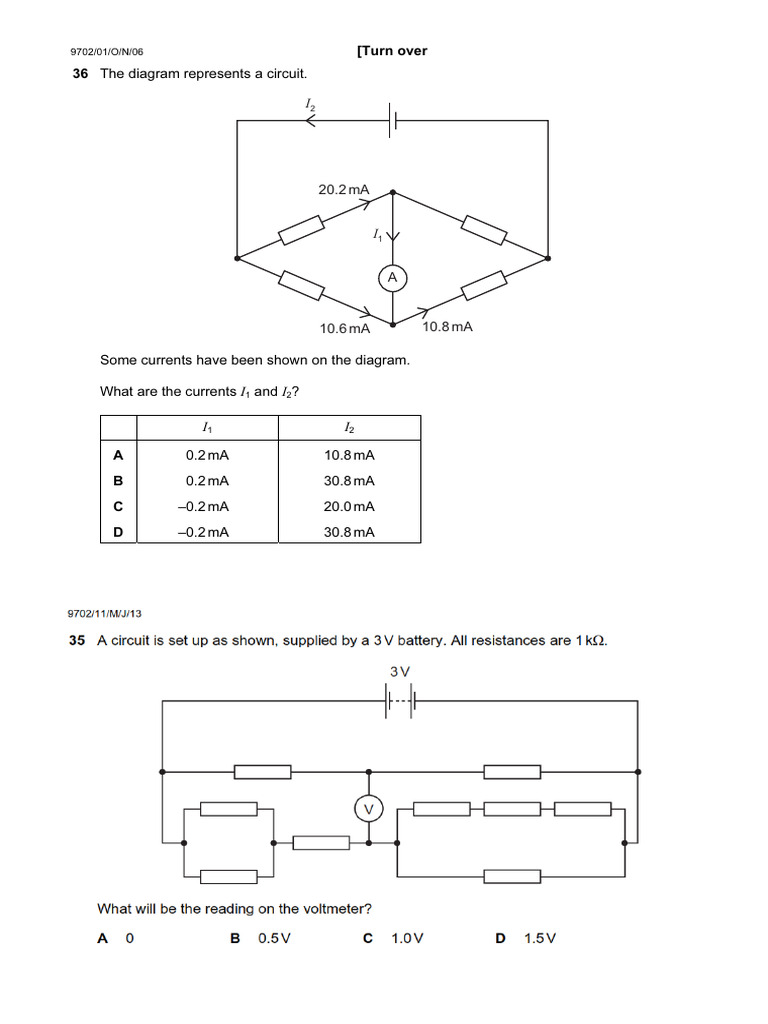 9702/01/O/N/06

[Turn over

36 The diagram represents a circuit.

$I_2$

20.2 mA

$I_1$

A

10.6 mA

10.8 mA

Some currents have been shown on the diagram.

What are the currents $I_1$ and $I_2$?

| | $I_1$ | $I_2$ |
|---|---|---|
| A | 0.2 mA | 10.8 mA |
| B | 0.2 mA | 30.8 mA |
| C | –0.2 mA | 20.0 mA |
| D | –0.2 mA | 30.8 mA |

9702/11/M/J/13

35 A circuit is set up as shown, supplied by a 3 V battery. All resistances are 1 kΩ.

3 V

V

What will be the reading on the voltmeter?

A 0 B 0.5 V C 1.0 V D 1.5 V